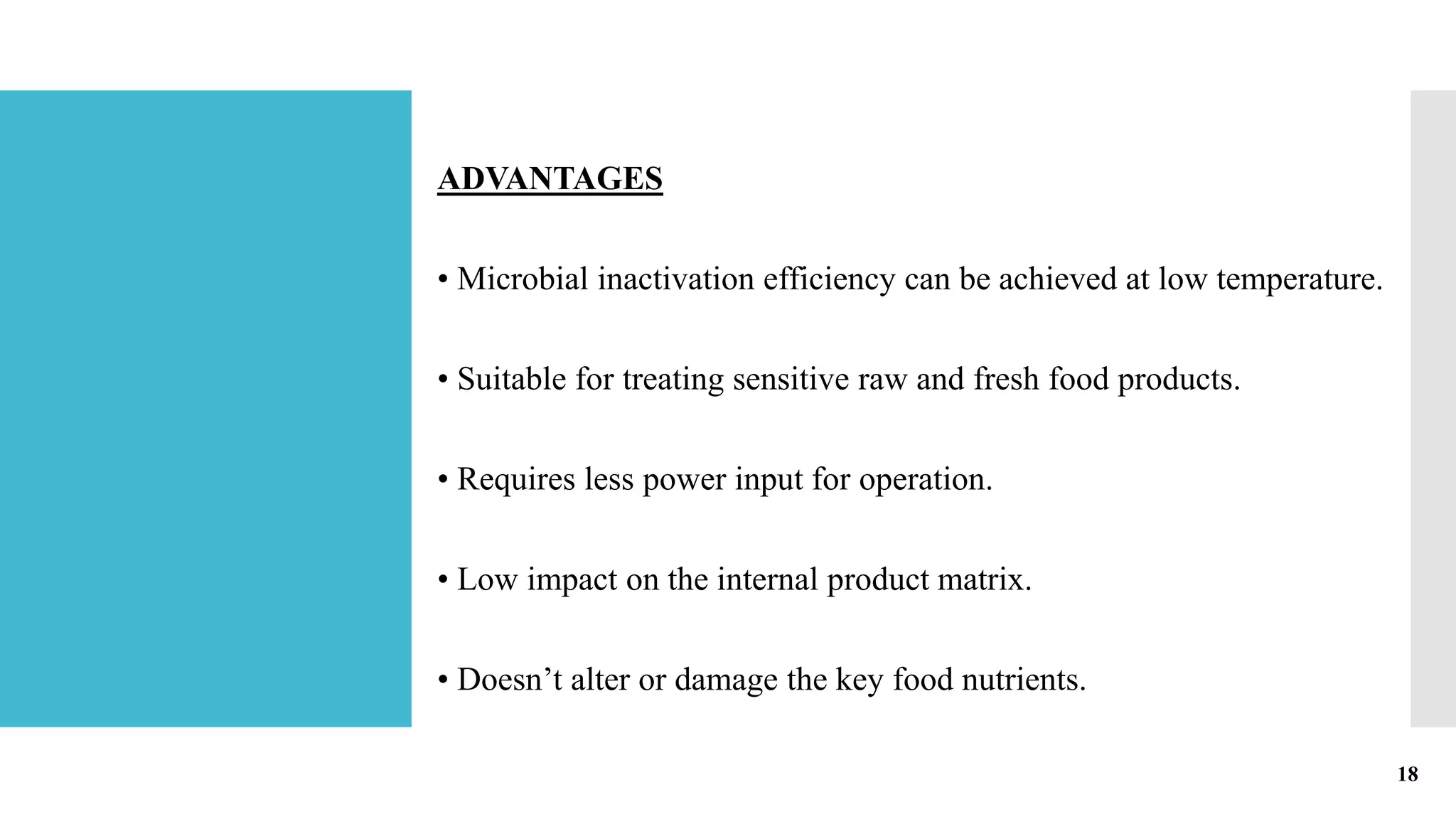 ADVANTAGES

• Microbial inactivation efficiency can be achieved at low temperature.

• Suitable for treating sensitive raw and fresh food products.

• Requires less power input for operation.

• Low impact on the internal product matrix.

• Doesn't alter or damage the key food nutrients.

18